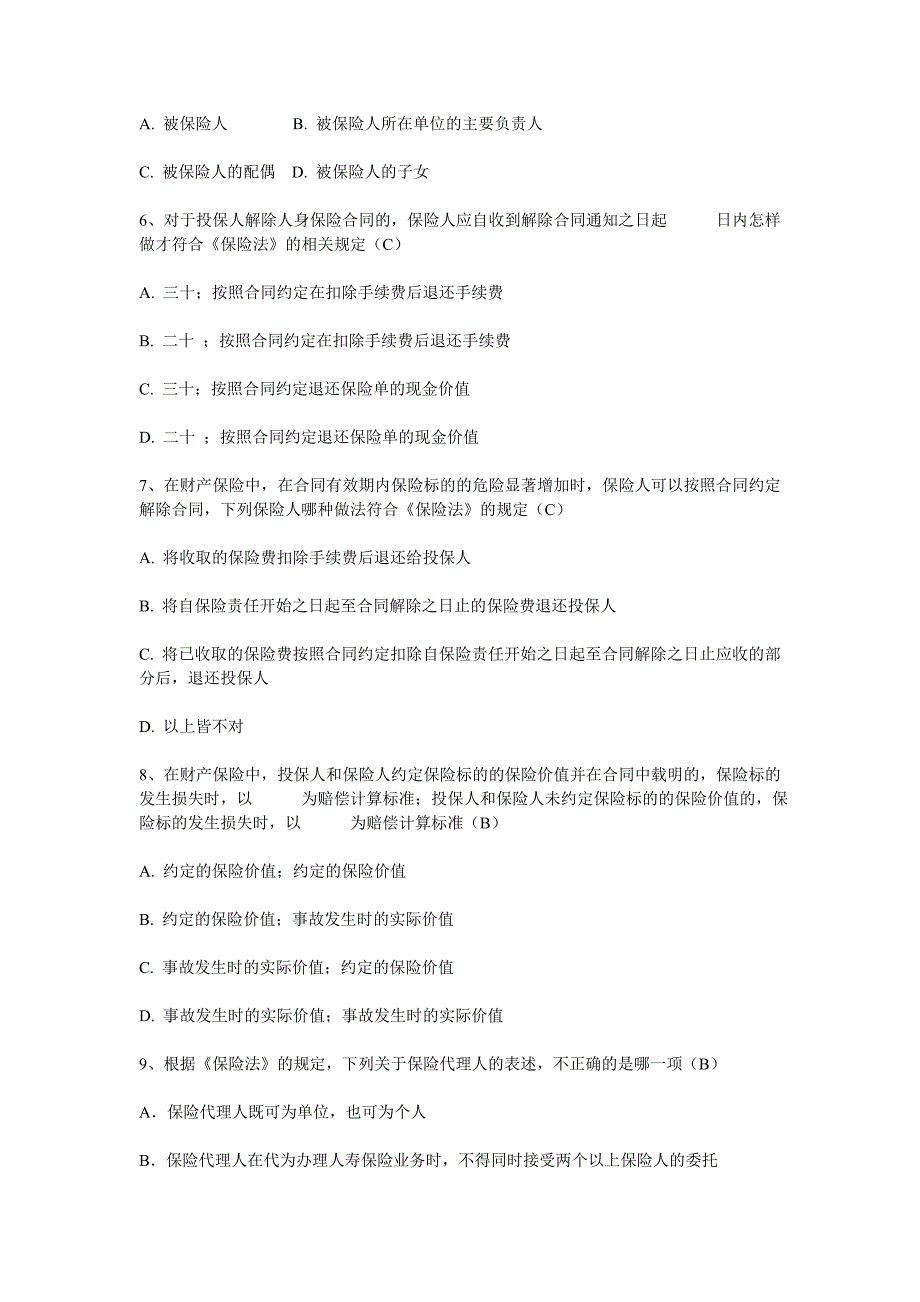 A. 被保险人　　　　B. 被保险人所在单位的主要负责人

C. 被保险人的配偶　D. 被保险人的子女

6、对于投保人解除人身保险合同的，保险人应自收到解除合同通知之日起　　日内怎样做才符合《保险法》的相关规定（C）

A. 三十；按照合同约定在扣除手续费后退还手续费

B. 二十 ；按照合同约定在扣除手续费后退还手续费

C. 三十；按照合同约定退还保险单的现金价值

D. 二十 ；按照合同约定退还保险单的现金价值

7、在财产保险中，在合同有效期内保险标的的危险显著增加时，保险人可以按照合同约定解除合同，下列保险人哪种做法符合《保险法》的规定（C）

A. 将收取的保险费扣除手续费后退还给投保人

B. 将自保险责任开始之日起至合同解除之日止的保险费退还投保人

C. 将已收取的保险费按照合同约定扣除自保险责任开始之日起至合同解除之日止应收的部分后，退还投保人

D. 以上皆不对

8、在财产保险中，投保人和保险人约定保险标的的保险价值并在合同中载明的，保险标的发生损失时，以　　为赔偿计算标准；投保人和保险人未约定保险标的的保险价值的，保险标的发生损失时，以　　为赔偿计算标准（B）

A. 约定的保险价值；约定的保险价值

B. 约定的保险价值；事故发生时的实际价值

C. 事故发生时的实际价值；约定的保险价值

D. 事故发生时的实际价值；事故发生时的实际价值

9、根据《保险法》的规定，下列关于保险代理人的表述，不正确的是哪一项（B）

A．保险代理人既可为单位，也可为个人

B．保险代理人在代为办理人寿保险业务时，不得同时接受两个以上保险人的委托